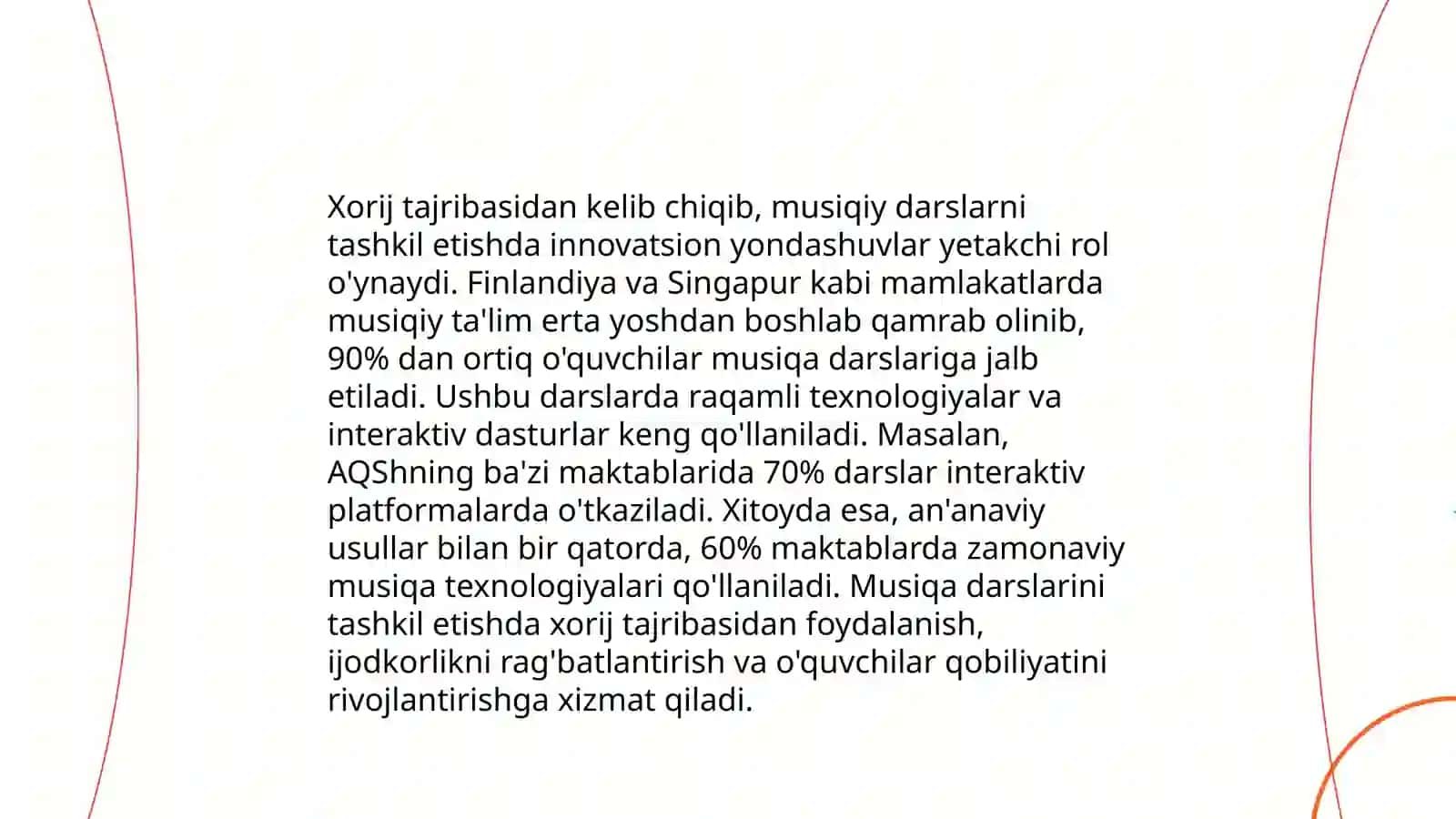 Xorij tajribasidan kelib chiqib, musiqiy darslarni tashkil etishda innovatsion yondashuvlar yetakchi rol o'ynaydi. Finlandiya va Singapur kabi mamlakatlarda musiqiy ta'lim erta yoshdan boshlab qamrab olinib, 90% dan ortiq o'quvchilar musiqa darslariga jalb etiladi. Ushbu darslarda raqamli texnologiyalar va interaktiv dasturlar keng qo'llaniladi. Masalan, AQShning ba'zi maktablarida 70% darslar interaktiv platformalarda o'tkaziladi. Xitoyda esa, an'anaviy usullar bilan bir qatorda, 60% maktablarda zamonaviy musiqa texnologiyalari qo'llaniladi. Musiqa darslarini tashkil etishda xorij tajribasidan foydalanish, ijodkorlikni rag'batlantirish va o'quvchilar qobiliyatini rivojlantirishga xizmat qiladi.